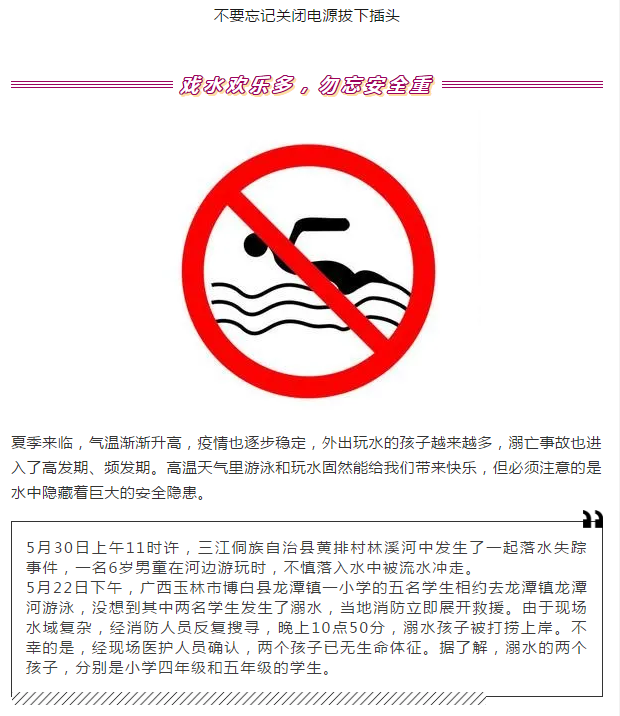 不要忘记关闭电源拔下插头

戏水欢乐多，勿忘安全重

夏季来临，气温渐渐升高，疫情也逐步稳定，外出玩水的孩子越来越多，溺亡事故也进入了高发期、频发期。高温天气里游泳和玩水固然能给我们带来快乐，但必须注意的是水中隐藏着巨大的安全隐患。

5月30日上午11时许，三江侗族自治县黄排村林溪河中发生了一起落水失踪事件，一名6岁男童在河边游玩时，不慎落入水中被流水冲走。
5月22日下午，广西玉林市博白县龙潭镇一小学的五名学生相约去龙潭镇龙潭河游泳，没想到其中两名学生发生了溺水，当地消防立即展开救援。由于现场水域复杂，经消防人员反复搜寻，晚上10点50分，溺水孩子被打捞上岸。不幸的是，经现场医护人员确认，两个孩子已无生命体征。据了解，溺水的两个孩子，分别是小学四年级和五年级的学生。